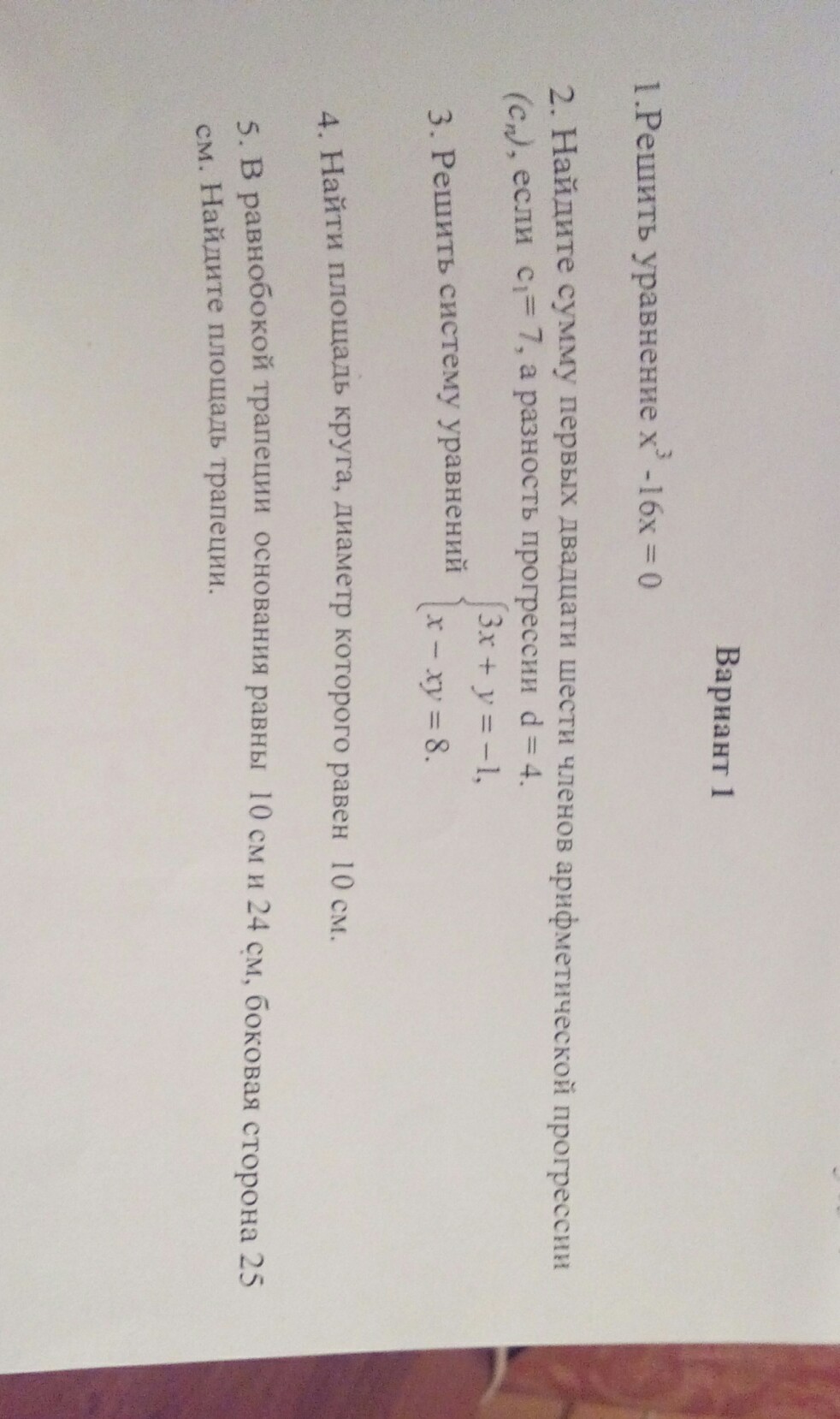 Вариант 1

1.Решить уравнение $x^3 - 16x = 0$

2. Найдите сумму первых двадцати шести членов арифметической прогрессии $(c_n)$, если $c_1 = 7$, а разность прогрессии $d = 4$.

3. Решить систему уравнений $\begin{cases} 3x + y = -1, \\ x - xy = 8. \end{cases}$

4. Найти площадь круга, диаметр которого равен 10 см.

5. В равнобокой трапеции основания равны 10 см и 24 см, боковая сторона 25 см. Найдите площадь трапеции.